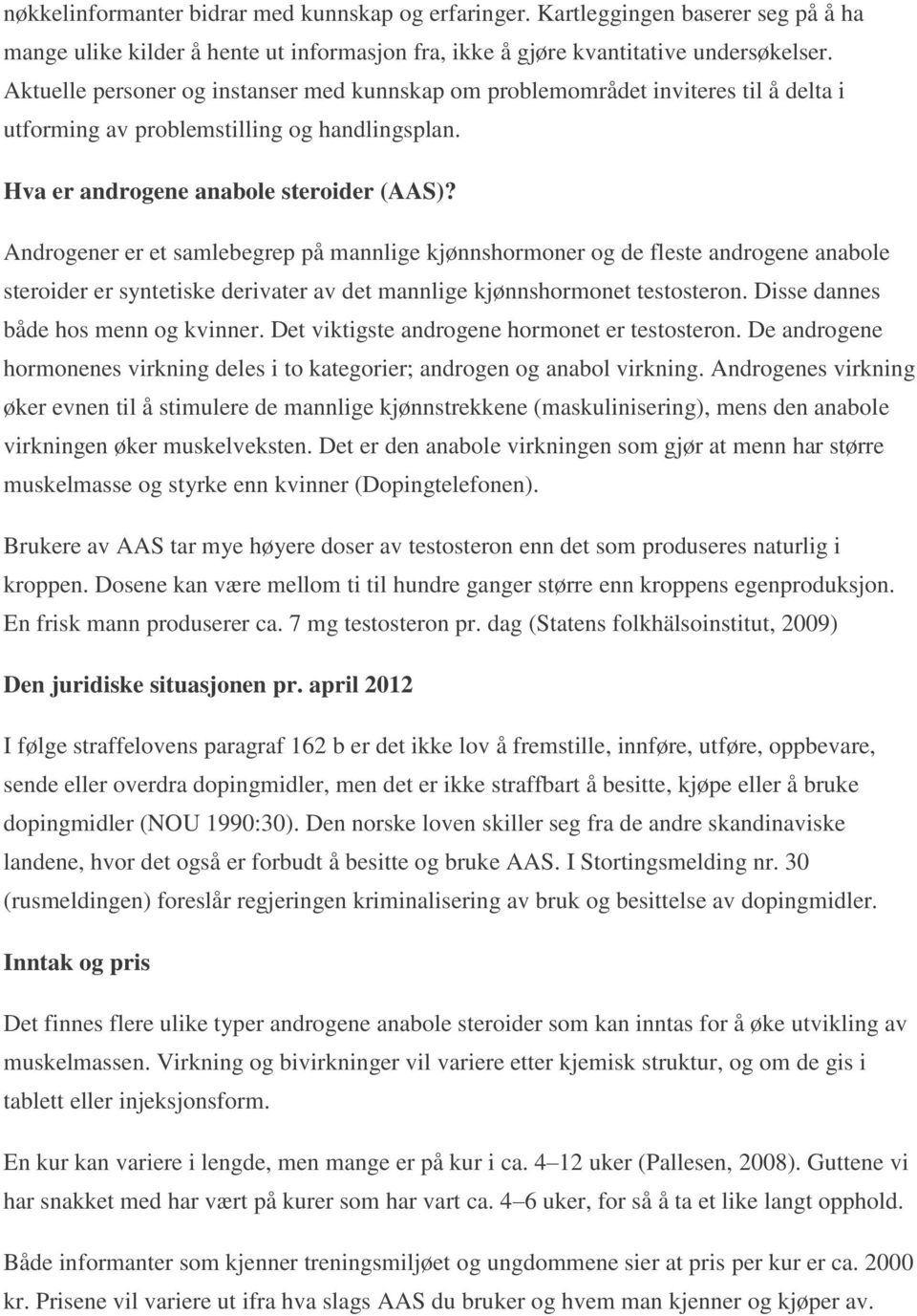 nøkkelinformanter bidrar med kunnskap og erfaringer. Kartleggingen baserer seg på å ha mange ulike kilder å hente ut informasjon fra, ikke å gjøre kvantitative undersøkelser. Aktuelle personer og instanser med kunnskap om problemområdet inviteres til å delta i utforming av problemstilling og handlingsplan.

Hva er androgene anabole steroider (AAS)?

Androgener er et samlebegrep på mannlige kjønnshormoner og de fleste androgene anabole steroider er syntetiske derivater av det mannlige kjønnshormonet testosteron. Disse dannes både hos menn og kvinner. Det viktigste androgene hormonet er testosteron. De androgene hormonenes virkning deles i to kategorier; androgen og anabol virkning. Androgenes virkning øker evnen til å stimulere de mannlige kjønnstrekkene (maskulinisering), mens den anabole virkningen øker muskelveksten. Det er den anabole virkningen som gjør at menn har større muskelmasse og styrke enn kvinner (Dopingtelefonen).

Brukere av AAS tar mye høyere doser av testosteron enn det som produseres naturlig i kroppen. Dosene kan være mellom ti til hundre ganger større enn kroppens egenproduksjon. En frisk mann produserer ca. 7 mg testosteron pr. dag (Statens folkhälsoinstitut, 2009)

Den juridiske situasjonen pr. april 2012

I følge straffelovens paragraf 162 b er det ikke lov å fremstille, innføre, utføre, oppbevare, sende eller overdra dopingmidler, men det er ikke straffbart å besitte, kjøpe eller å bruke dopingmidler (NOU 1990:30). Den norske loven skiller seg fra de andre skandinaviske landene, hvor det også er forbudt å besitte og bruke AAS. I Stortingsmelding nr. 30 (rusmeldingen) foreslår regjeringen kriminalisering av bruk og besittelse av dopingmidler.

Inntak og pris

Det finnes flere ulike typer androgene anabole steroider som kan inntas for å øke utvikling av muskelmassen. Virkning og bivirkninger vil variere etter kjemisk struktur, og om de gis i tablett eller injeksjonsform.

En kur kan variere i lengde, men mange er på kur i ca. 4–12 uker (Pallesen, 2008). Guttene vi har snakket med har vært på kurer som har vart ca. 4–6 uker, for så å ta et like langt opphold.

Både informanter som kjenner treningsmiljøet og ungdommene sier at pris per kur er ca. 2000 kr. Prisene vil variere ut ifra hva slags AAS du bruker og hvem man kjenner og kjøper av.